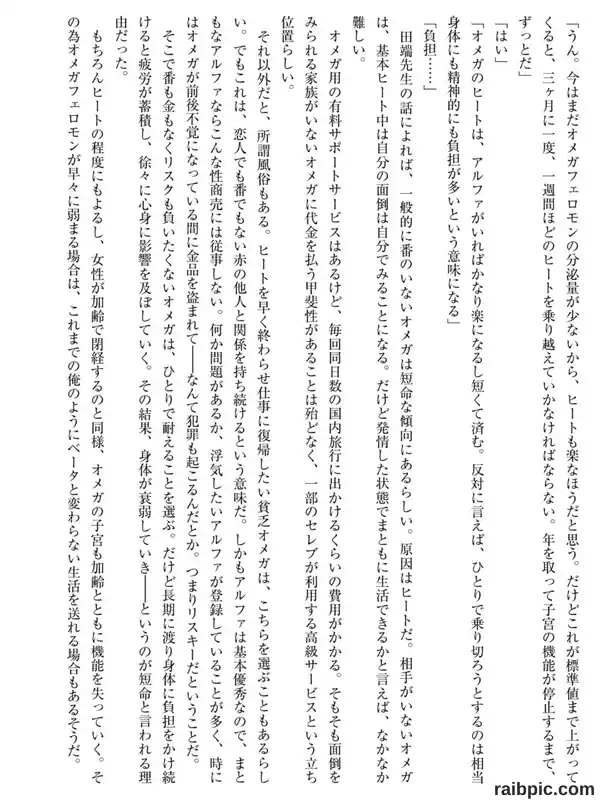 「うん。今はまだオメガフェロモンの分泌量が少ないから、ヒートも楽なほうだと思う。だけどこれが標準値まで上がってくると、三ヶ月に一度、一週間ほどのヒートを乗り越えていかなければならない。年を取って子宮の機能が停止するまで、ずっとだ」

「はい」

「オメガのヒートは、アルファがいればかなり楽になるし短くて済む。反対に言えば、ひとりで乗り切ろうとするのは相当身体にも精神的にも負担が多いという意味になる」

「負担……」

田端先生の話によれば、一般的に番のいないオメガは短命な傾向にあるらしい。原因はヒートだ。相手がいないオメガは、基本ヒート中は自分の面倒は自分でみることになる。だけど発情した状態でまともに生活できるかと言えば、なかなか難しい。

オメガ用の有料サポートサービスはあるけど、毎回同日数の国内旅行に出かけるくらいの費用がかかる。そもそも面倒をみられる家族がいないオメガに代金を払う甲斐性があることは殆どなく、一部のセレブが利用する高級サービスという立ち位置らしい。

それ以外だと、所謂風俗もある。ヒートを早く終わらせ仕事に復帰したい貧乏オメガは、こちらを選ぶこともあるらしい。でもこれは、恋人でも番でもない赤の他人と関係を持ち続けるという意味だ。しかもアルファは基本優秀なので、まともなアルファならこんな性商売には従事しない。何か問題があるか、浮気したいアルファが登録していることが多く、時にはオメガが前後不覚になっている間に金品を盗まれて――なんて犯罪も起こるんだとか。つまりリスキーだということだ。

そこで番も金もなくリスクも負いたくないオメガは、ひとりで耐えることを選ぶ。だけど長期に渡り身体に負担をかけ続けると疲労が蓄積し、徐々に心身に影響を及ぼしていく。その結果、身体が衰弱していき――というのが短命と言われる理由だった。

もちろんヒートの程度にもよるし、女性が加齢で閉経するのと同様、オメガの子宮も加齢とともに機能を失っていく。その為オメガフェロモンが早々に弱まる場合は、これまでの俺のようにベータと変わらない生活を送れる場合もあるそうだ。

raibpic.com